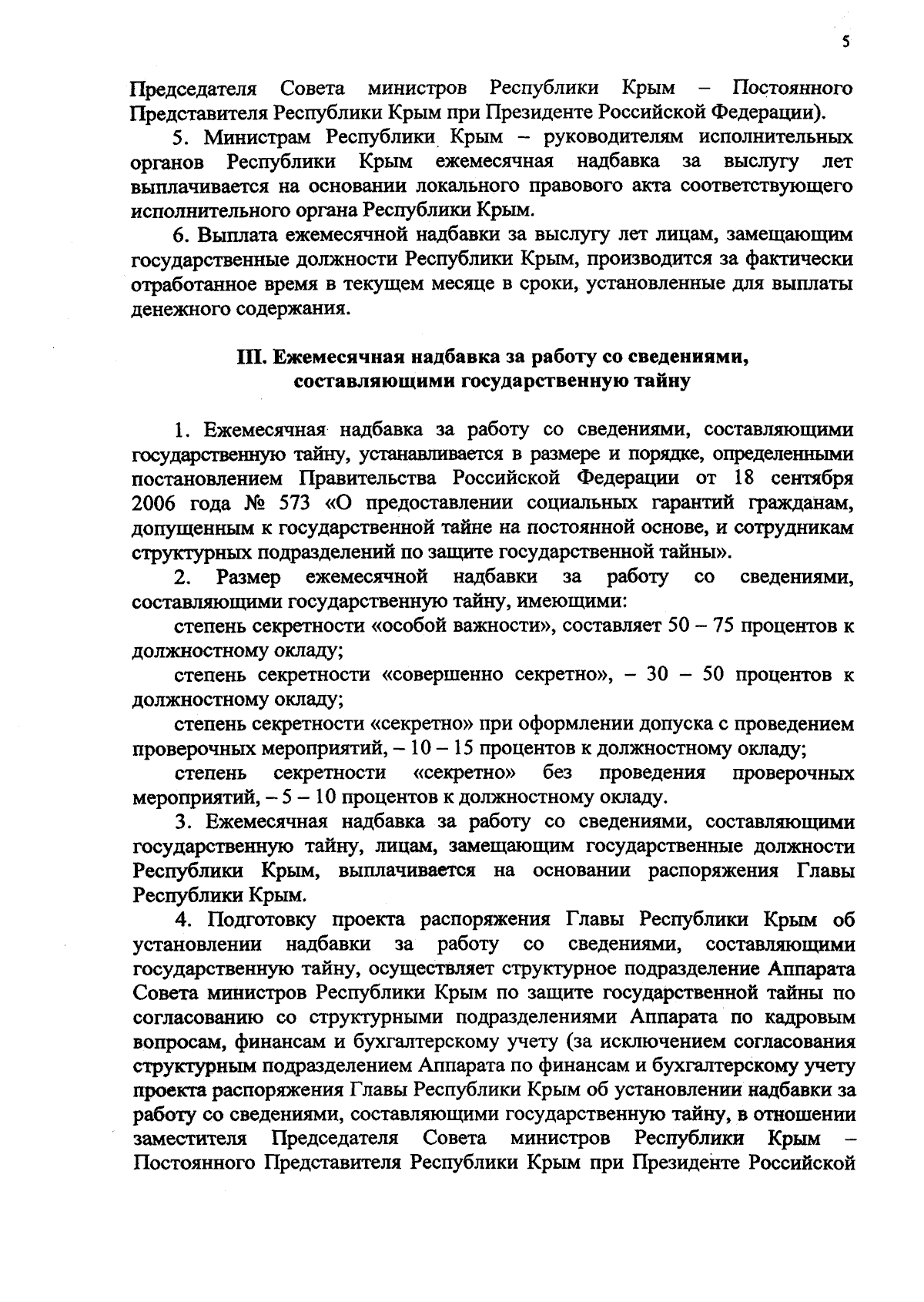 5

Председателя Совета министров Республики Крым – Постоянного Представителя Республики Крым при Президенте Российской Федерации).

5. Министрам Республики Крым – руководителям исполнительных органов Республики Крым ежемесячная надбавка за выслугу лет выплачивается на основании локального правового акта соответствующего исполнительного органа Республики Крым.

6. Выплата ежемесячной надбавки за выслугу лет лицам, замещающим государственные должности Республики Крым, производится за фактически отработанное время в текущем месяце в сроки, установленные для выплаты денежного содержания.

III. Ежемесячная надбавка за работу со сведениями, составляющими государственную тайну

1. Ежемесячная надбавка за работу со сведениями, составляющими государственную тайну, устанавливается в размере и порядке, определенными постановлением Правительства Российской Федерации от 18 сентября 2006 года № 573 «О предоставлении социальных гарантий гражданам, допущенным к государственной тайне на постоянной основе, и сотрудникам структурных подразделений по защите государственной тайны».

2. Размер ежемесячной надбавки за работу со сведениями, составляющими государственную тайну, имеющими:

степень секретности «особой важности», составляет 50 – 75 процентов к должностному окладу;

степень секретности «совершенно секретно», – 30 – 50 процентов к должностному окладу;

степень секретности «секретно» при оформлении допуска с проведением проверочных мероприятий, – 10 – 15 процентов к должностному окладу;

степень секретности «секретно» без проведения проверочных мероприятий, – 5 – 10 процентов к должностному окладу.

3. Ежемесячная надбавка за работу со сведениями, составляющими государственную тайну, лицам, замещающим государственные должности Республики Крым, выплачивается на основании распоряжения Главы Республики Крым.

4. Подготовку проекта распоряжения Главы Республики Крым об установлении надбавки за работу со сведениями, составляющими государственную тайну, осуществляет структурное подразделение Аппарата Совета министров Республики Крым по защите государственной тайны по согласованию со структурными подразделениями Аппарата по кадровым вопросам, финансам и бухгалтерскому учету (за исключением согласования структурным подразделением Аппарата по финансам и бухгалтерскому учету проекта распоряжения Главы Республики Крым об установлении надбавки за работу со сведениями, составляющими государственную тайну, в отношении заместителя Председателя Совета министров Республики Крым – Постоянного Представителя Республики Крым при Президенте Российской